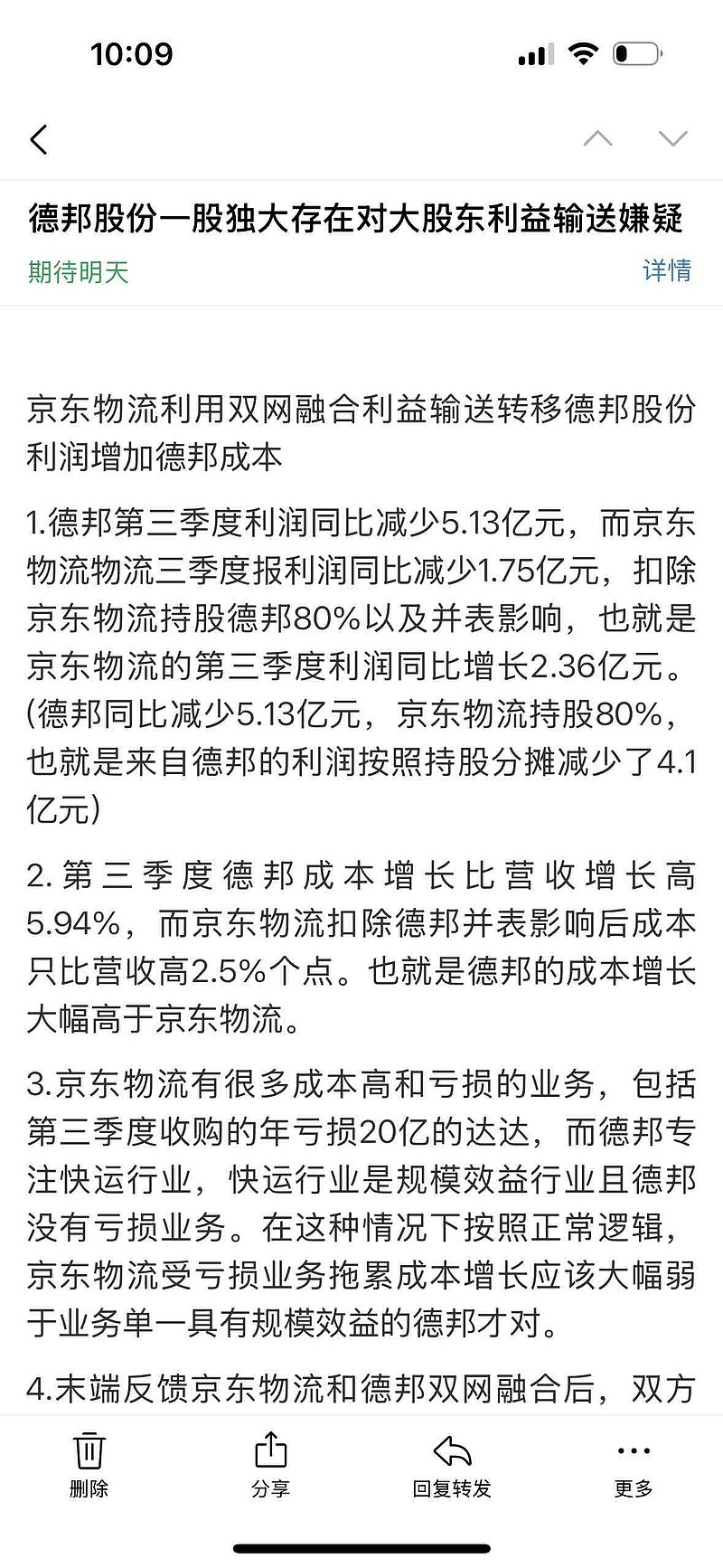 10:09

德邦股份一股独大存在对大股东利益输送嫌疑

期待明天

详情

京东物流利用双网融合利益输送转移德邦股份利润增加德邦成本

1.德邦第三季度利润同比减少5.13亿元，而京东物流物流三季度报利润同比减少1.75亿元，扣除京东物流持股德邦80%以及并表影响，也就是京东物流的第三季度利润同比增长2.36亿元。(德邦同比减少5.13亿元，京东物流持股80%，也就是来自德邦的利润按照持股分摊减少了4.1亿元)

2.第三季度德邦成本增长比营收增长高5.94%，而京东物流扣除德邦并表影响后成本只比营收高2.5%个点。也就是德邦的成本增长大幅高于京东物流。

3.京东物流有很多成本高和亏损的业务，包括第三季度收购的年亏损20亿的达达，而德邦专注快运行业，快运行业是规模效益行业且德邦没有亏损业务。在这种情况下按照正常逻辑，京东物流受亏损业务拖累成本增长应该大幅弱于业务单一具有规模效益的德邦才对。

4.末端反馈京东物流和德邦双网融合后，双方

删除

分享

回复转发

更多